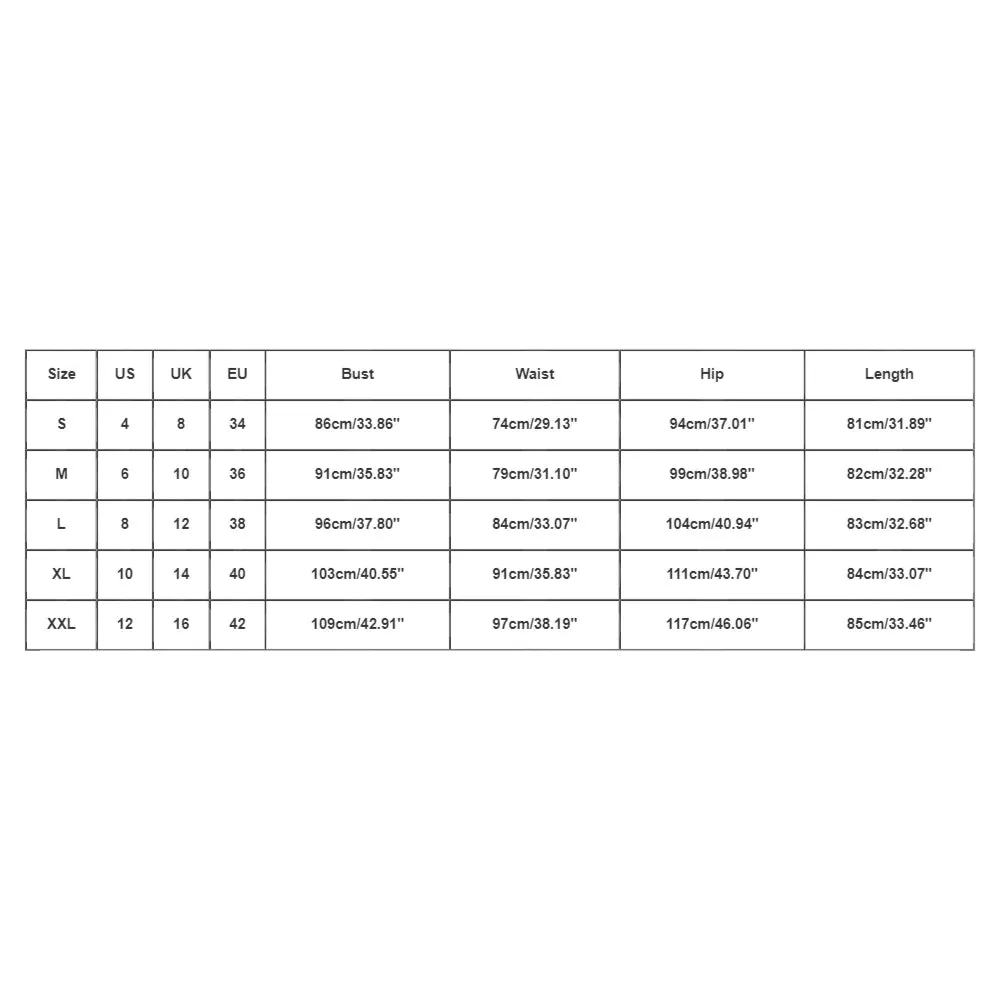 | Size | US | UK | EU | Bust | Waist | Hip | Length |
|---|---|---|---|---|---|---|---|
| S | 4 | 8 | 34 | 86cm/33.86'' | 74cm/29.13'' | 94cm/37.01'' | 81cm/31.89'' |
| M | 6 | 10 | 36 | 91cm/35.83'' | 79cm/31.10'' | 99cm/38.98'' | 82cm/32.28'' |
| L | 8 | 12 | 38 | 96cm/37.80'' | 84cm/33.07'' | 104cm/40.94'' | 83cm/32.68'' |
| XL | 10 | 14 | 40 | 103cm/40.55'' | 91cm/35.83'' | 111cm/43.70'' | 84cm/33.07'' |
| XXL | 12 | 16 | 42 | 109cm/42.91'' | 97cm/38.19'' | 117cm/46.06'' | 85cm/33.46'' |